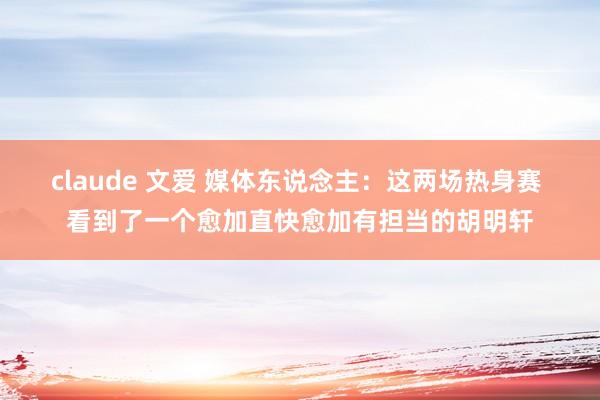 claude 文爱 媒体东说念主：这两场热身赛看到了一个愈加直快愈加有担当的胡明轩